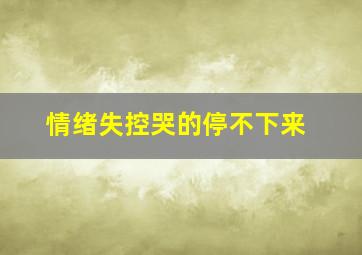 情绪失控哭的停不下来